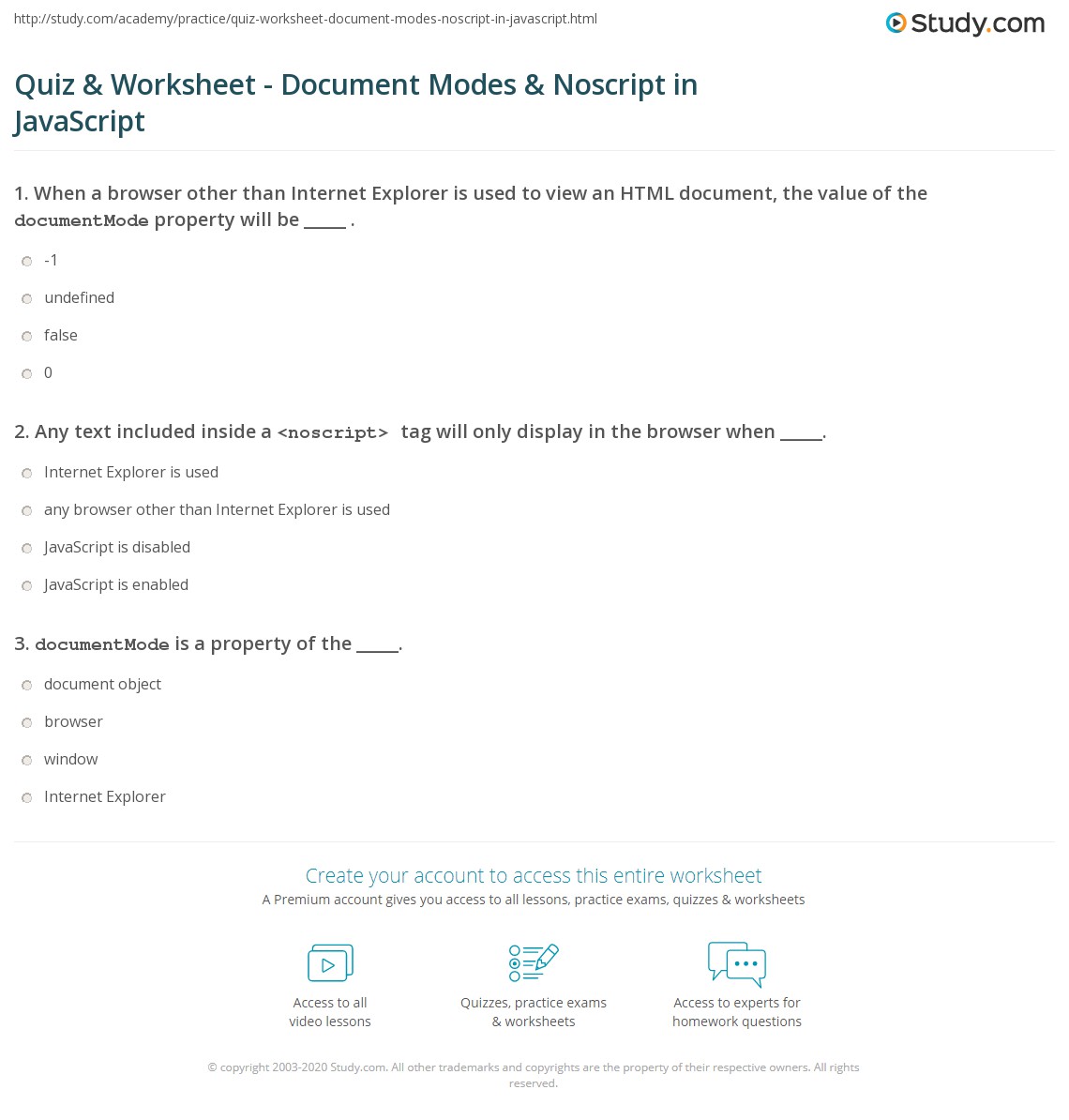 http://study.com/academy/practice/quiz-worksheet-document-modes-noscript-in-javascript.html

Study.com

Quiz & Worksheet - Document Modes & Noscript in JavaScript

1. When a browser other than Internet Explorer is used to view an HTML document, the value of the documentMode property will be _____ .

-1

undefined

false

0

2. Any text included inside a <noscript> tag will only display in the browser when _____.

Internet Explorer is used

any browser other than Internet Explorer is used

JavaScript is disabled

JavaScript is enabled

3. documentMode is a property of the _____.

document object

browser

window

Internet Explorer

Create your account to access this entire worksheet

A Premium account gives you access to all lessons, practice exams, quizzes & worksheets

Access to all video lessons

Quizzes, practice exams & worksheets

Access to experts for homework questions

© copyright 2003-2020 Study.com. All other trademarks and copyrights are the property of their respective owners. All rights reserved.